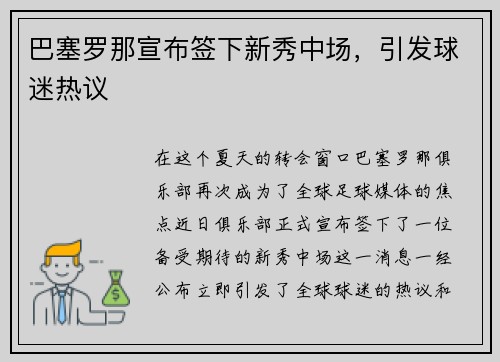 巴塞罗那宣布签下新秀中场，引发球迷热议

在这个夏天的转会窗口巴塞罗那俱乐部再次成为了全球足球媒体的焦点近日俱乐部正式宣布签下了一位备受期待的新秀中场这一消息一经公布立即引发了全球球迷的热议和

$